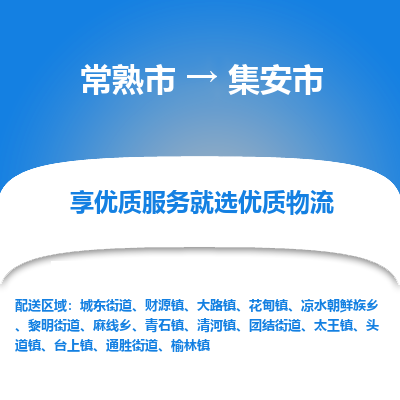 常熟市 → 集安市

享优质服务就选优质物流

配送区域：城东街道、财源镇、大路镇、花甸镇、凉水朝鲜族乡、黎明街道、麻线乡、青石镇、清河镇、团结街道、太王镇、头道镇、台上镇、通胜街道、榆林镇